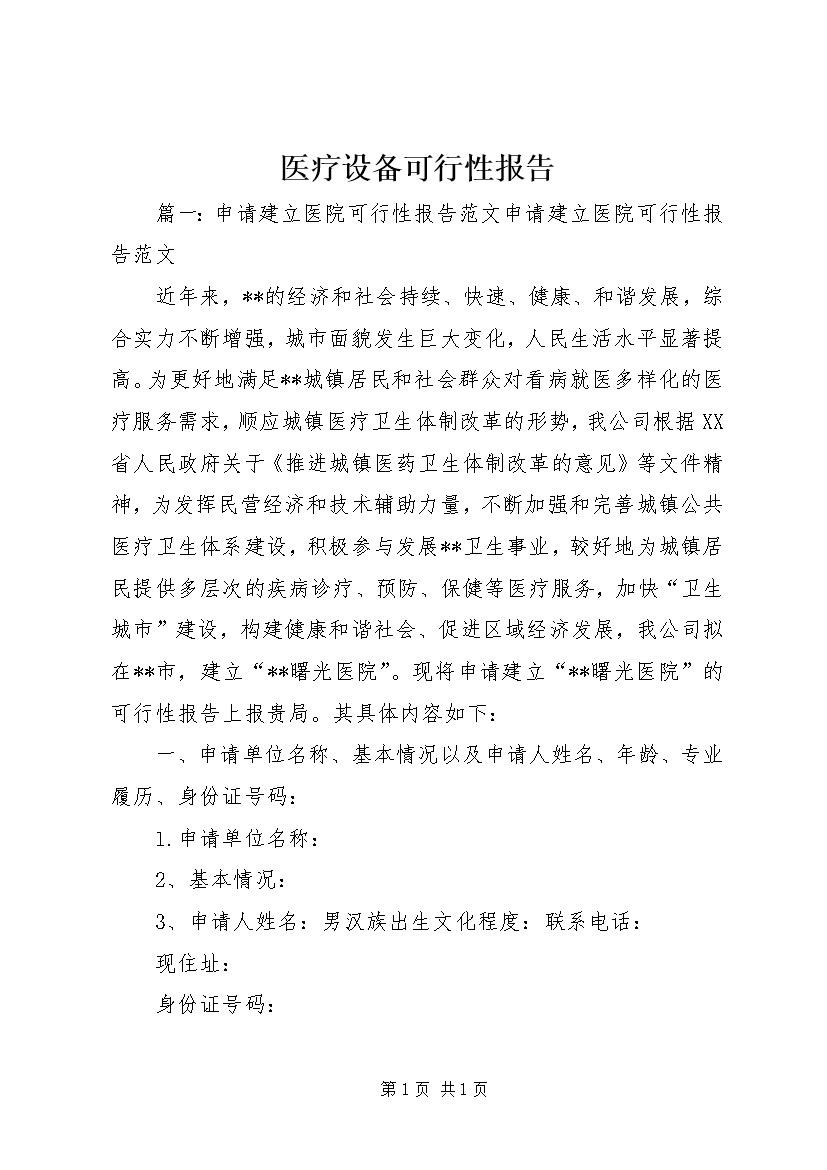 医疗设备可行性报告

篇一：申请建立医院可行性报告范文申请建立医院可行性报告范文

近年来，**的经济和社会持续、快速、健康、和谐发展，综合实力不断增强，城市面貌发生巨大变化，人民生活水平显著提高。为更好地满足**城镇居民和社会群众对看病就医多样化的医疗服务需求，顺应城镇医疗卫生体制改革的形势，我公司根据XX省人民政府关于《推进城镇医药卫生体制改革的意见》等文件精神，为发挥民营经济和技术辅助力量，不断加强和完善城镇公共医疗卫生体系建设，积极参与发展**卫生事业，较好地为城镇居民提供多层次的疾病诊疗、预防、保健等医疗服务，加快“卫生城市”建设，构建健康和谐社会、促进区域经济发展，我公司拟在**市，建立“**曙光医院”。现将申请建立“**曙光医院”的可行性报告上报贵局。其具体内容如下：

一、申请单位名称、基本情况以及申请人姓名、年龄、专业履历、身份证号码：

1.申请单位名称：

2、基本情况：

3、申请人姓名：男汉族出生文化程度：联系电话：

现住址：

身份证号码：

第1页 共1页